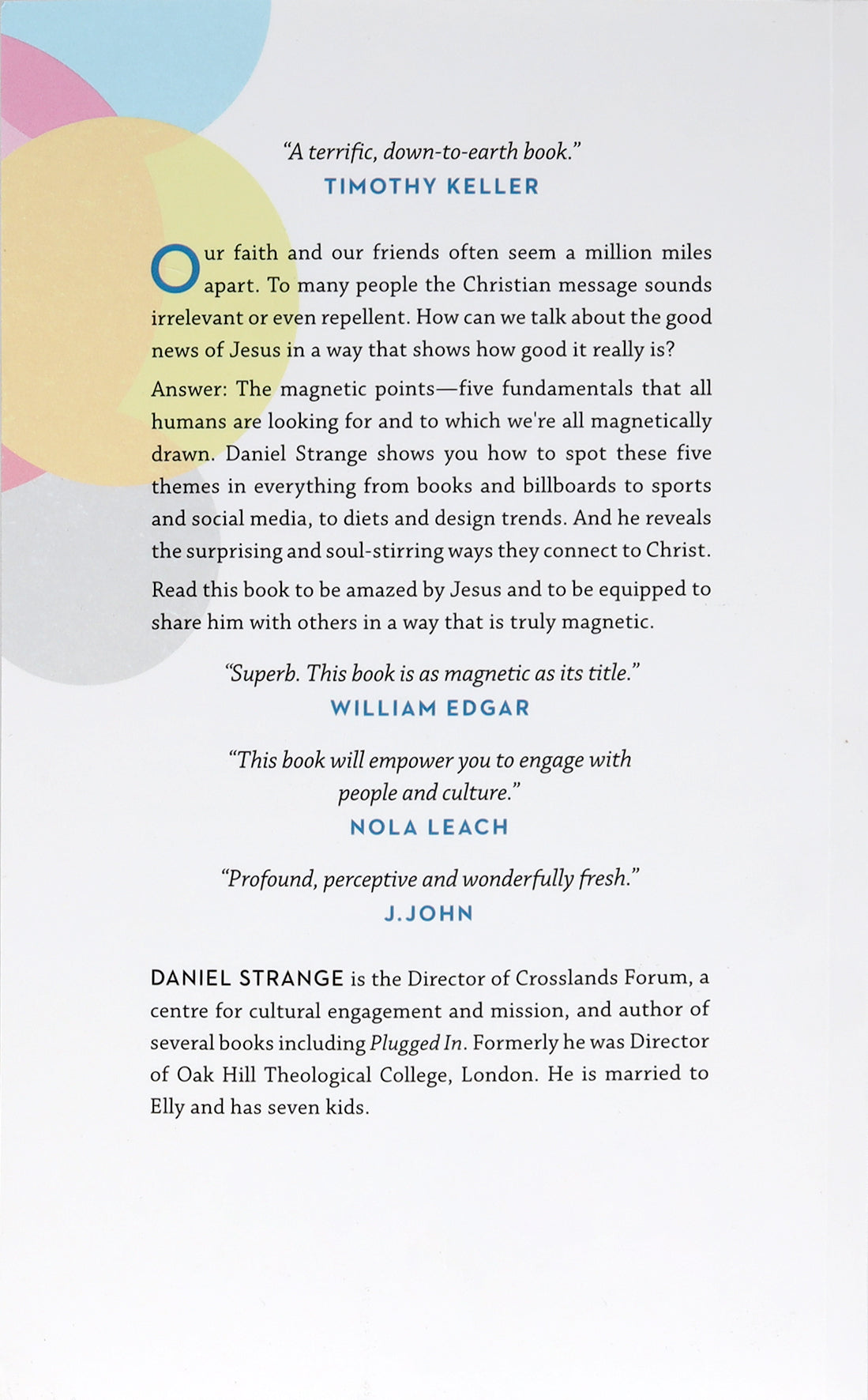 "A terrific, down-to-earth book."
TIMOTHY KELLER

Our faith and our friends often seem a million miles apart. To many people the Christian message sounds irrelevant or even repellent. How can we talk about the good news of Jesus in a way that shows how good it really is?

Answer: The magnetic points—five fundamentals that all humans are looking for and to which we're all magnetically drawn. Daniel Strange shows you how to spot these five themes in everything from books and billboards to sports and social media, to diets and design trends. And he reveals the surprising and soul-stirring ways they connect to Christ.

Read this book to be amazed by Jesus and to be equipped to share him with others in a way that is truly magnetic.

"Superb. This book is as magnetic as its title."
WILLIAM EDGAR

"This book will empower you to engage with people and culture."
NOLA LEACH

"Profound, perceptive and wonderfully fresh."
J.JOHN

DANIEL STRANGE is the Director of Crosslands Forum, a centre for cultural engagement and mission, and author of several books including Plugged In. Formerly he was Director of Oak Hill Theological College, London. He is married to Elly and has seven kids.